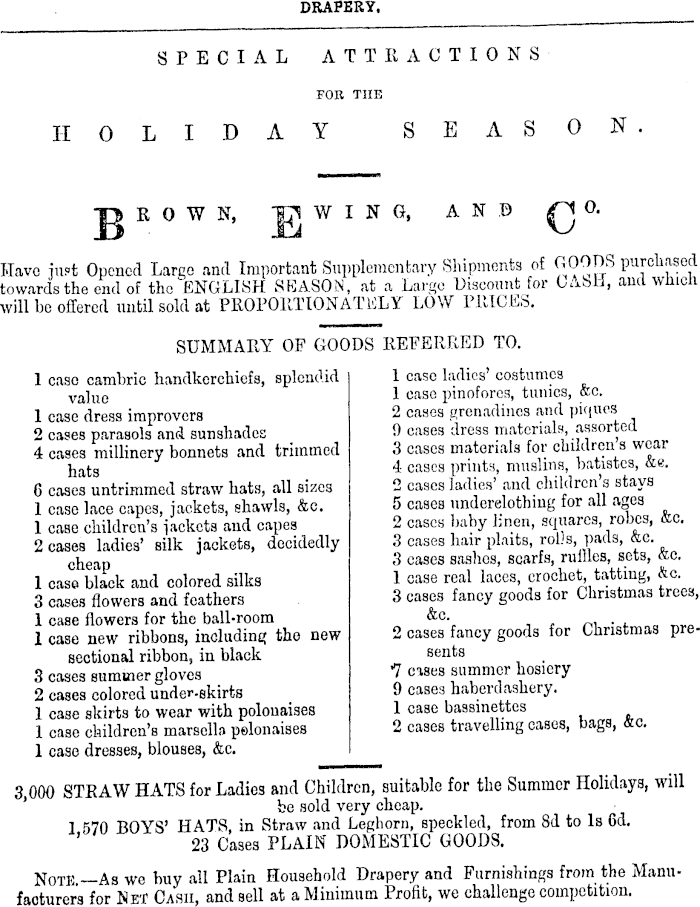 DRAPERY.

SPECIAL ATTRACTIONS

FOR THE

HOLIDAY SEASON.

BROWN, EWING, AND CO.

Have just Opened Large and Important Supplementary Shipments of GOODS purchased towards the end of the ENGLISH SEASON, at a Large Discount for CASH, and which will be offered until sold at PROPORTIONATELY LOW PRICES.

SUMMARY OF GOODS REFERRED TO.

1 case cambric handkerchiefs, splendid value
1 case dress improvers
2 cases parasols and sunshades
4 cases millinery bonnets and trimmed hats
6 cases untrimmed straw hats, all sizes
1 case lace capes, jackets, shawls, &c.
1 case children's jackets and capes
2 cases ladies' silk jackets, decidedly cheap
1 case black and colored silks
3 cases flowers and feathers
1 case flowers for the ball-room
1 case new ribbons, including the new sectional ribbon, in black
3 cases summer gloves
2 cases colored under-skirts
1 case skirts to wear with polonaises
1 case children's marsella polonaises
1 case dresses, blouses, &c.

1 case ladies' costumes
1 case pinofores, tunics, &c.
2 cases grenadines and piques
9 cases dress materials, assorted
3 cases materials for children's wear
4 cases prints, muslins, batistes, &c.
2 cases ladies' and children's stays
5 cases underclothing for all ages
2 cases baby linen, squares, robes, &c.
3 cases hair plaits, rolls, pads, &c.
3 cases sashes, scarfs, ruffles, sets, &c.
1 case real laces, crochet, tatting, &c.
3 cases fancy goods for Christmas trees, &c.
2 cases fancy goods for Christmas presents
7 cases summer hosiery
9 cases haberdashery.
1 case bassinettes
2 cases travelling cases, bags, &c.

3,000 STRAW HATS for Ladies and Children, suitable for the Summer Holidays, will be sold very cheap.
1,570 BOYS' HATS, in Straw and Leghorn, speckled, from 8d to 1s 6d.
23 Cases PLAIN DOMESTIC GOODS.

NOTE.—As we buy all Plain Household Drapery and Furnishings from the Manufacturers for NET CASH, and sell at a Minimum Profit, we challenge competition.